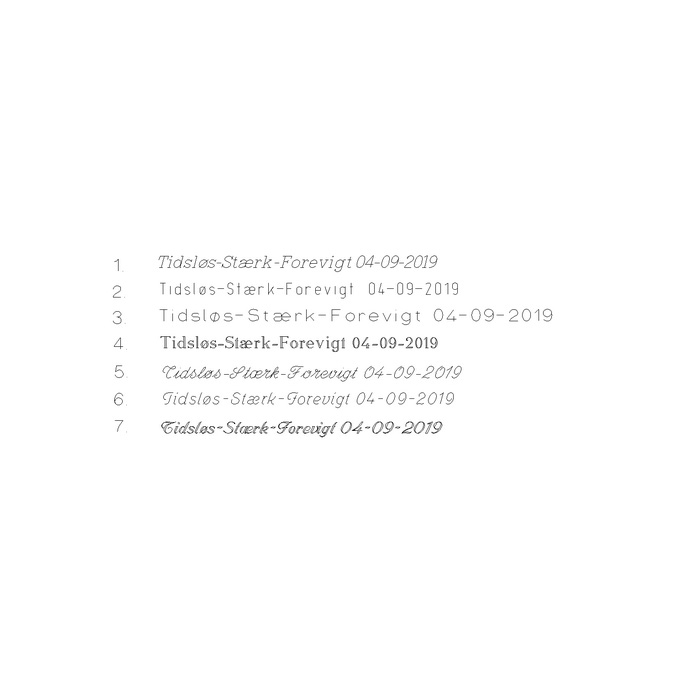 1. Tidsløs-Stærk-Forevigt 04-09-2019
2. Tidsløs-Stærk-Forevigt 04-09-2019
3. Tidsløs-Stærk-Forevigt 04-09-2019
4. Tidsløs-Stærk-Forevigt 04-09-2019
5. Tidsløs-Stærk-Forevigt 04-09-2019
6. Tidsløs-Stærk-Forevigt 04-09-2019
7. Tidsløs-Stærk-Forevigt 04-09-2019